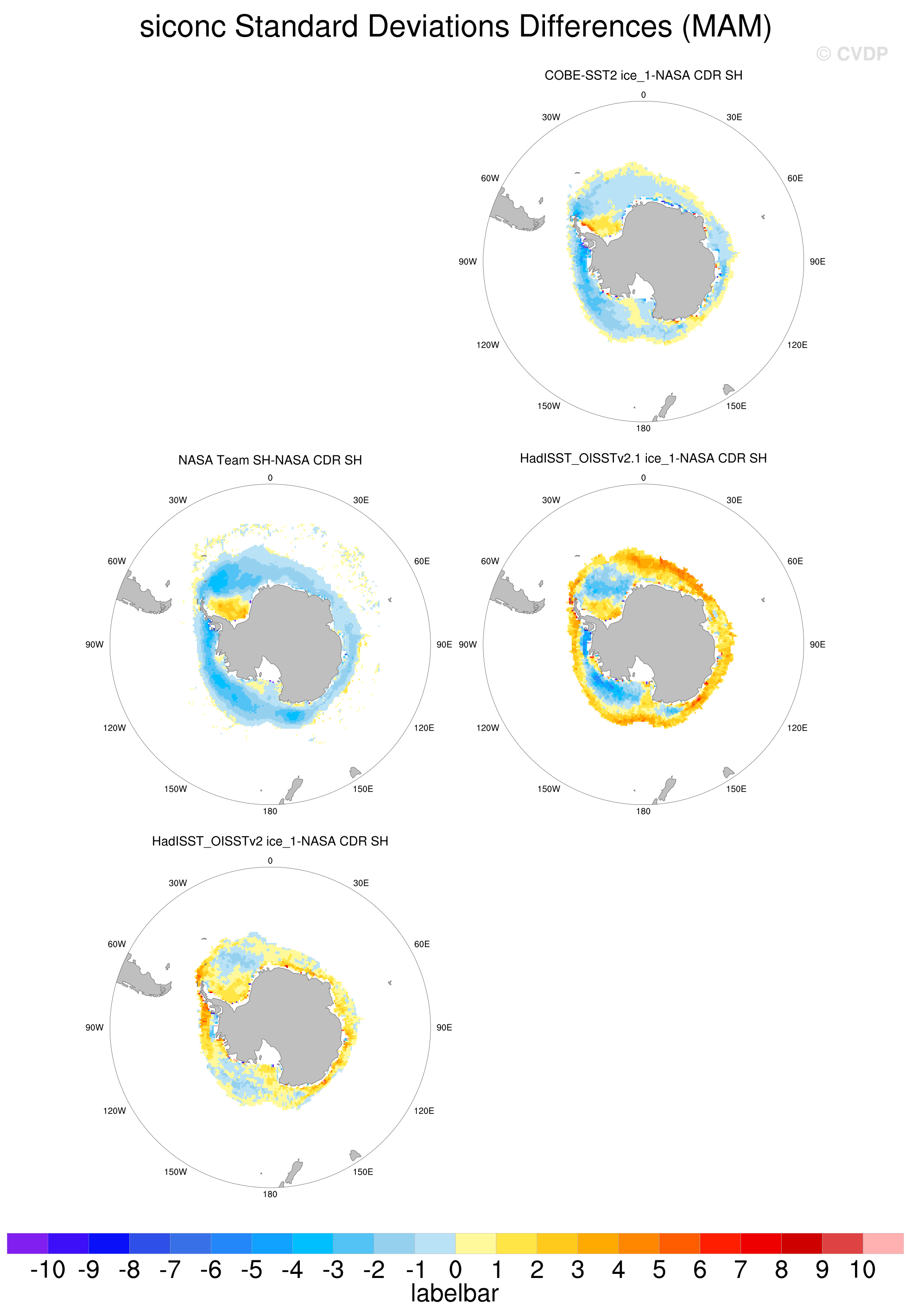 siconc Standard Deviations Differences (MAM)

© CVDP

COBE-SST2 ice_1-NASA CDR SH

0
30W
30E
60W
60E
90W
90E
120W
120E
150W
150E
180

NASA Team SH-NASA CDR SH

0
30W
30E
60W
60E
90W
90E
120W
120E
150W
150E
180

HadISST_OISSTv2.1 ice_1-NASA CDR SH

0
30W
30E
60W
60E
90W
90E
120W
120E
150W
150E
180

HadISST_OISSTv2 ice_1-NASA CDR SH

0
30W
30E
60W
60E
90W
90E
120W
120E
150W
150E
180

-10 -9 -8 -7 -6 -5 -4 -3 -2 -1 0 1 2 3 4 5 6 7 8 9 10
labelbar